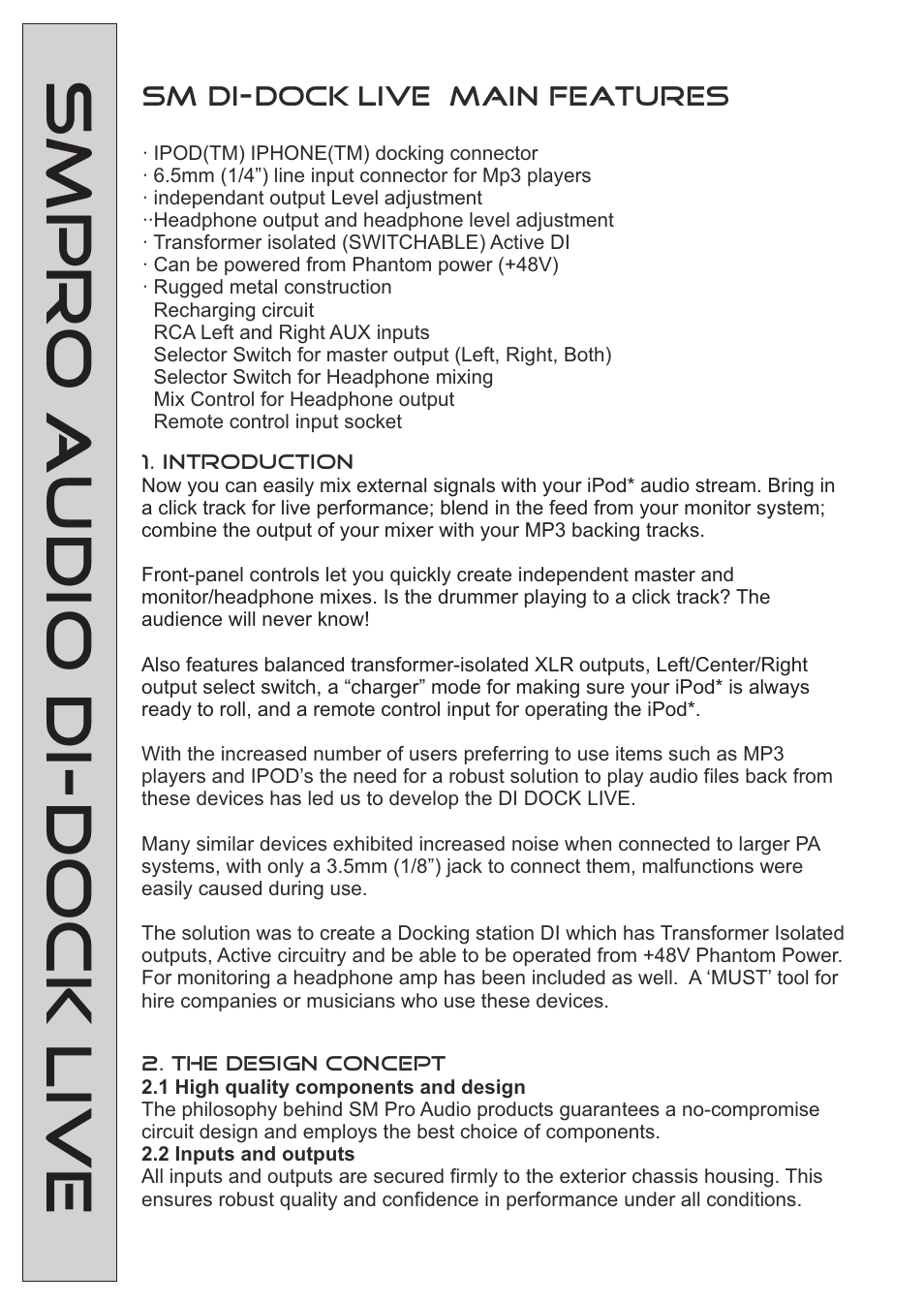 SMPRO AUDIO DI-DOCK LIVE

SM DI-DOCK LIVE MAIN FEATURES

· IPOD(TM) IPHONE(TM) docking connector
· 6.5mm (1/4”) line input connector for Mp3 players
· independant output Level adjustment
··Headphone output and headphone level adjustment
· Transformer isolated (SWITCHABLE) Active DI
· Can be powered from Phantom power (+48V)
· Rugged metal construction
Recharging circuit
RCA Left and Right AUX inputs
Selector Switch for master output (Left, Right, Both)
Selector Switch for Headphone mixing
Mix Control for Headphone output
Remote control input socket

1. INTRODUCTION
Now you can easily mix external signals with your iPod* audio stream. Bring in a click track for live performance; blend in the feed from your monitor system; combine the output of your mixer with your MP3 backing tracks.

Front-panel controls let you quickly create independent master and monitor/headphone mixes. Is the drummer playing to a click track? The audience will never know!

Also features balanced transformer-isolated XLR outputs, Left/Center/Right output select switch, a “charger” mode for making sure your iPod* is always ready to roll, and a remote control input for operating the iPod*.

With the increased number of users preferring to use items such as MP3 players and IPOD’s the need for a robust solution to play audio files back from these devices has led us to develop the DI DOCK LIVE.

Many similar devices exhibited increased noise when connected to larger PA systems, with only a 3.5mm (1/8”) jack to connect them, malfunctions were easily caused during use.

The solution was to create a Docking station DI which has Transformer Isolated outputs, Active circuitry and be able to be operated from +48V Phantom Power. For monitoring a headphone amp has been included as well. A ‘MUST’ tool for hire companies or musicians who use these devices.

2. THE DESIGN CONCEPT
2.1 High quality components and design
The philosophy behind SM Pro Audio products guarantees a no-compromise circuit design and employs the best choice of components.
2.2 Inputs and outputs
All inputs and outputs are secured firmly to the exterior chassis housing. This ensures robust quality and confidence in performance under all conditions.